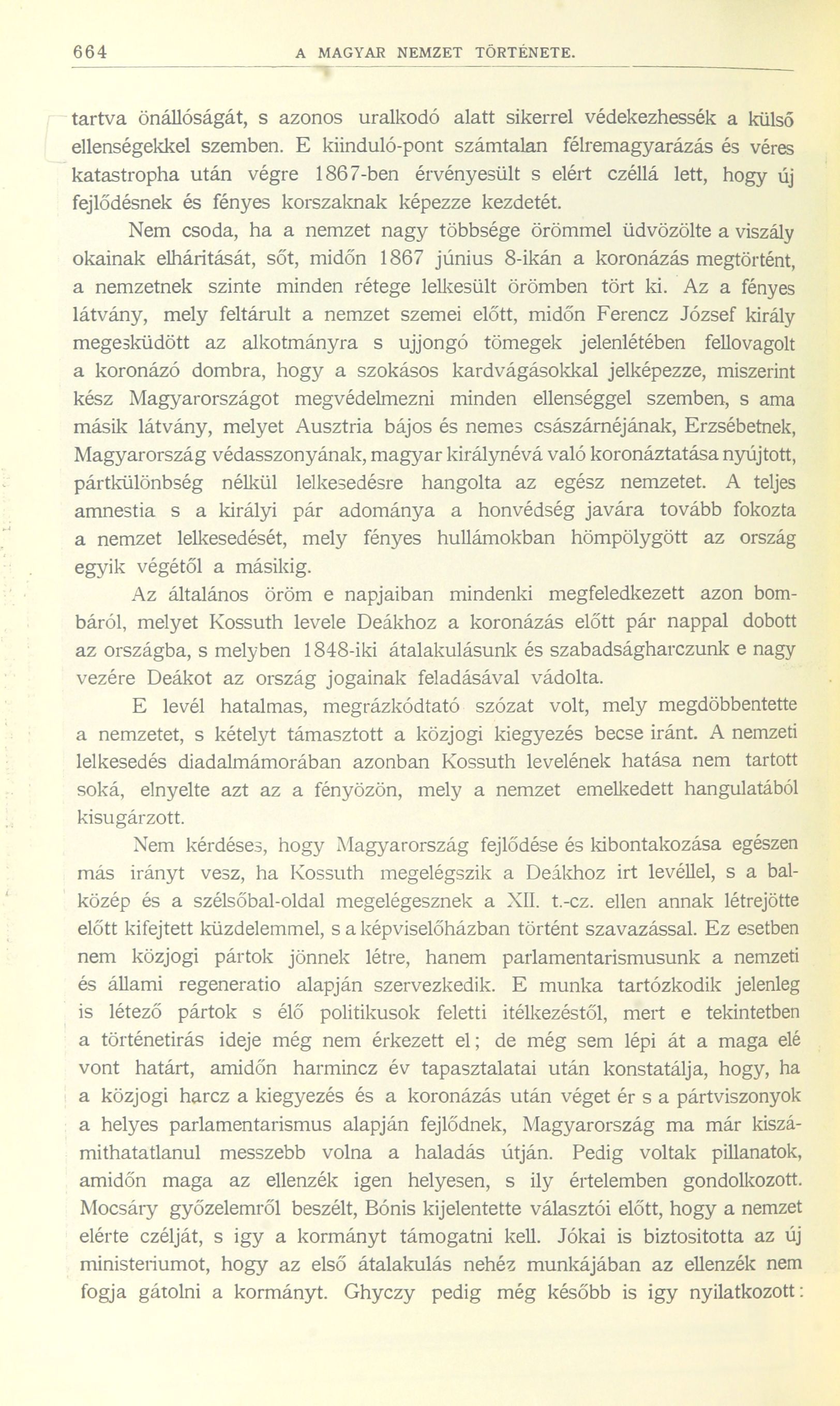 664 A MAGYAR NEMZET TÖRTÉNETE.

tartva önállóságát, s azonos uralkodó alatt sikerrel védekezhessék a külső ellenségekkel szemben. E kiinduló-pont számtalan félremagyarázás és véres katastropha után végre 1867-ben érvényesült s elért czéllá lett, hogy új fejlődésnek és fényes korszaknak képezze kezdetét.

Nem csoda, ha a nemzet nagy többsége örömmel üdvözölte a viszály okainak elháritását, sőt, midőn 1867 június 8-ikán a koronázás megtörtént, a nemzetnek szinte minden rétege lelkesült örömben tört ki. Az a fényes látvány, mely feltárult a nemzet szemei előtt, midőn Ferencz József király megesküdött az alkotmányra s ujjongó tömegek jelenlétében fellovagolt a koronázó dombra, hogy a szokásos kardvágásokkal jelképezze, miszerint kész Magyarországot megvédelmezni minden ellenséggel szemben, s ama másik látvány, melyet Ausztria bájos és nemes császárnéjának, Erzsébetnek, Magyarország védasszonyának, magyar királynévá való koronáztatása nyújtott, pártkülönbség nélkül lelkesedésre hangolta az egész nemzetet. A teljes amnestia s a királyi pár adománya a honvédség javára tovább fokozta a nemzet lelkesedését, mely fényes hullámokban hömpölygött az ország egyik végétől a másikig.

Az általános öröm e napjaiban mindenki megfeledkezett azon bombáról, melyet Kossuth levele Deákhoz a koronázás előtt pár nappal dobott az országba, s melyben 1848-iki átalakulásunk és szabadságharczunk e nagy vezére Deákot az ország jogainak feladásával vádolta.

E levél hatalmas, megrázkódtató szózat volt, mely megdöbbentette a nemzetet, s kételyt támasztott a közjogi kiegyezés becse iránt. A nemzeti lelkesedés diadalmámorában azonban Kossuth levelének hatása nem tartott soká, elnyelte azt az a fényözön, mely a nemzet emelkedett hangulatából kisugárzott.

Nem kérdéses, hogy Magyarország fejlődése és kibontakozása egészen más irányt vesz, ha Kossuth megelégszik a Deákhoz irt levéllel, s a balközép és a szélsőbal-oldal megelégesznek a XII. t.-cz. ellen annak létrejötte előtt kifejtett küzdelemmel, s a képviselőházban történt szavazással. Ez esetben nem közjogi pártok jönnek létre, hanem parlamentarismusunk a nemzeti és állami regeneratio alapján szervezkedik. E munka tartózkodik jelenleg is létező pártok s élő politikusok feletti itélkezéstől, mert e tekintetben a történetirás ideje még nem érkezett el; de még sem lépi át a maga elé vont határt, amidőn harmincz év tapasztalatai után konstatálja, hogy, ha a közjogi harcz a kiegyezés és a koronázás után véget ér s a pártviszonyok a helyes parlamentarismus alapján fejlődnek, Magyarország ma már kiszámithatatlanul messzebb volna a haladás útján. Pedig voltak pillanatok, amidőn maga az ellenzék igen helyesen, s ily értelemben gondolkozott. Mocsáry győzelemről beszélt, Bónis kijelentette választói előtt, hogy a nemzet elérte czélját, s igy a kormányt támogatni kell. Jókai is biztositotta az új ministeriumot, hogy az első átalakulás nehéz munkájában az ellenzék nem fogja gátolni a kormányt. Ghyczy pedig még később is igy nyilatkozott: